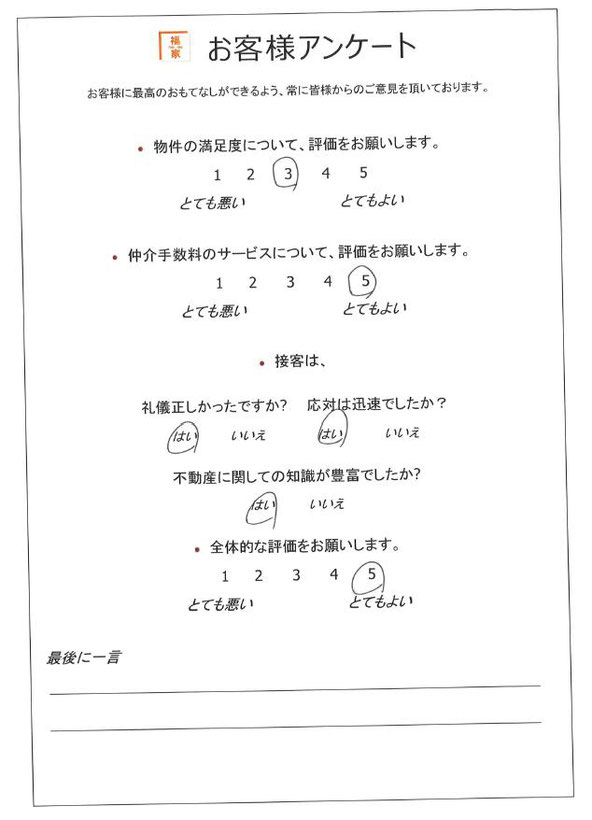 福家

お客様アンケート

お客様に最高のおもてなしができるよう、常に皆様からのご意見を頂いております。

• 物件の満足度について、評価をお願いします。

1 2 3 4 5

とても悪い とてもよい

• 仲介手数料のサービスについて、評価をお願いします。

1 2 3 4 5

とても悪い とてもよい

• 接客は、

礼儀正しかったですか? 応対は迅速でしたか?

はい いいえ はい いいえ

不動産に関しての知識が豊富でしたか?

はい いいえ

• 全体的な評価をお願いします。

1 2 3 4 5

とても悪い とてもよい

最後に一言